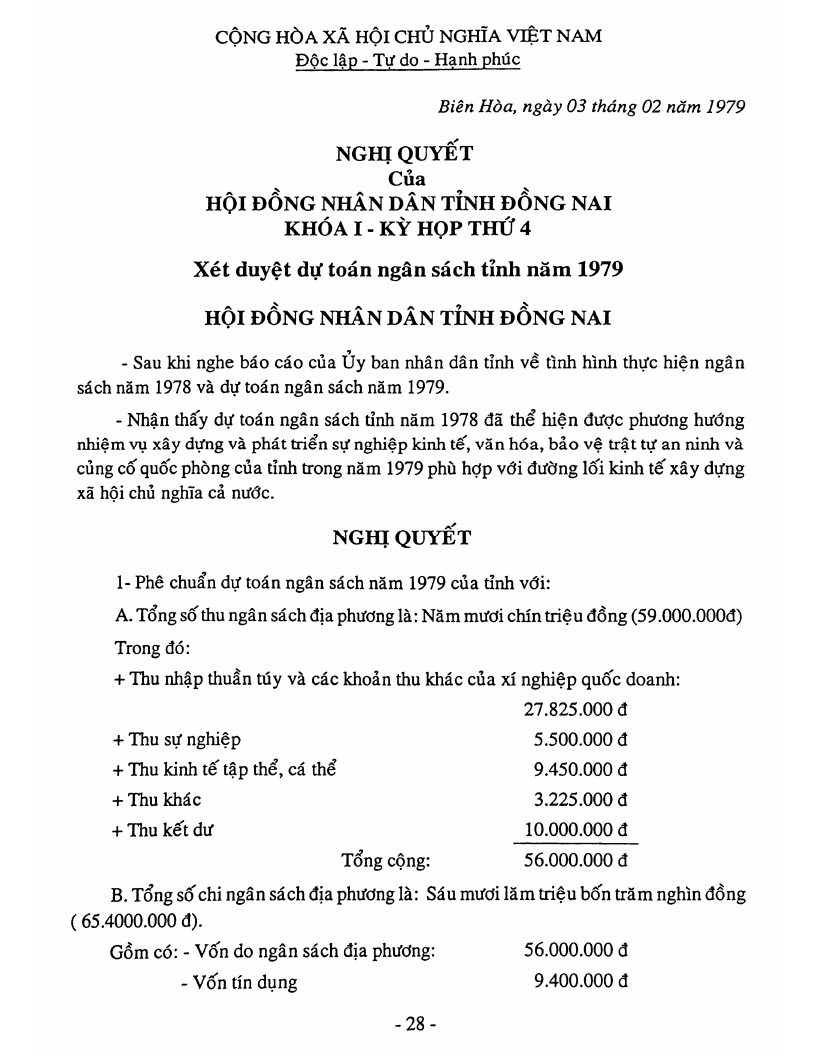 CỘNG HÒA XÃ HỘI CHỦ NGHĨA VIỆT NAM
Độc lập - Tự do - Hạnh phúc

Biên Hòa, ngày 03 tháng 02 năm 1979

NGHỊ QUYẾT
Của
HỘI ĐỒNG NHÂN DÂN TỈNH ĐỒNG NAI
KHÓA I - KỲ HỌP THỨ 4

Xét duyệt dự toán ngân sách tỉnh năm 1979

HỘI ĐỒNG NHÂN DÂN TỈNH ĐỒNG NAI

- Sau khi nghe báo cáo của Ủy ban nhân dân tỉnh về tình hình thực hiện ngân sách năm 1978 và dự toán ngân sách năm 1979.

- Nhận thấy dự toán ngân sách tỉnh năm 1978 đã thể hiện được phương hướng nhiệm vụ xây dựng và phát triển sự nghiệp kinh tế, văn hóa, bảo vệ trật tự an ninh và củng cố quốc phòng của tỉnh trong năm 1979 phù hợp với đường lối kinh tế xây dựng xã hội chủ nghĩa cả nước.

NGHỊ QUYẾT

1- Phê chuẩn dự toán ngân sách năm 1979 của tỉnh với:

A. Tổng số thu ngân sách địa phương là: Năm mươi chín triệu đồng (59.000.000đ)

Trong đó:

+ Thu nhập thuần túy và các khoản thu khác của xí nghiệp quốc doanh:

27.825.000 đ

+ Thu sự nghiệp 5.500.000 đ

+ Thu kinh tế tập thể, cá thể 9.450.000 đ

+ Thu khác 3.225.000 đ

+ Thu kết dư 10.000.000 đ

Tổng cộng: 56.000.000 đ

B. Tổng số chi ngân sách địa phương là: Sáu mươi lăm triệu bốn trăm nghìn đồng ( 65.4000.000 đ).

Gồm có: - Vốn do ngân sách địa phương: 56.000.000 đ

- Vốn tín dụng 9.400.000 đ

- 28 -